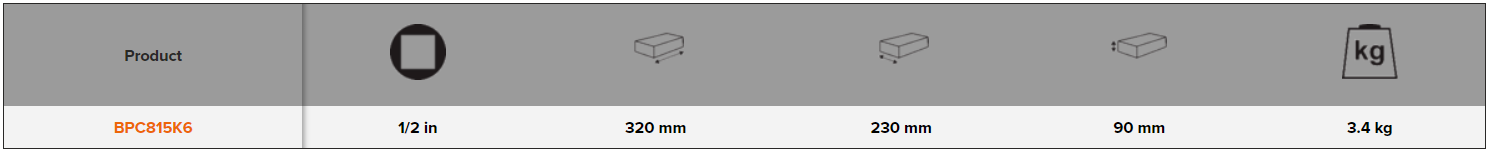 | Product | | | | | kg |
|---|---|---|---|---|---|
| BPC815K6 | 1/2 in | 320 mm | 230 mm | 90 mm | 3.4 kg |